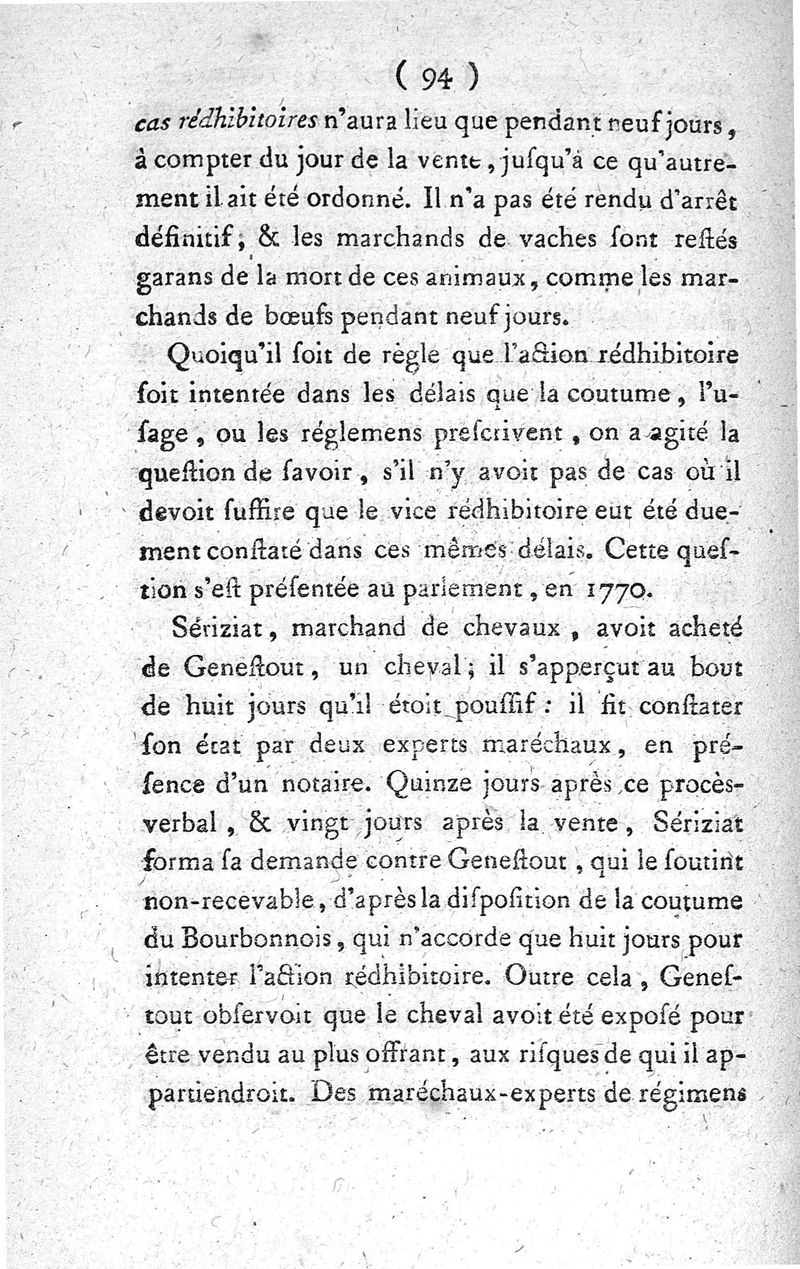 ( 94 )

cas rédhibitoires n'aura lieu que pendant neuf jours, à compter du jour de la vente, jusqu'à ce qu'autrement il ait été ordonné. Il n'a pas été rendu d'arrêt définitif; & les marchands de vaches sont restés garans de la mort de ces animaux, comme les marchands de bœufs pendant neuf jours.

Quoiqu'il soit de règle que l'action rédhibitoire soit intentée dans les délais que la coutume, l'usage, ou les réglemens prescrivent, on a agité la question de savoir, s'il n'y avoit pas de cas où il devoit suffire que le vice rédhibitoire eut été duement constaté dans ces mêmes délais. Cette question s'est présentée au parlement, en 1770.

Sériziat, marchand de chevaux, avoit acheté de Genestout, un cheval; il s'apperçut au bout de huit jours qu'il étoit poussif: il fit constater son état par deux experts maréchaux, en présence d'un notaire. Quinze jours après ce procès-verbal, & vingt jours après la vente, Sériziat forma sa demande contre Genestout, qui le soutint non-recevable, d'après la disposition de la coutume du Bourbonnois, qui n'accorde que huit jours pour intenter l'action rédhibitoire. Outre cela, Genestout observoit que le cheval avoit été exposé pour être vendu au plus offrant, aux risques de qui il appartiendroit. Des maréchaux-experts de régimens